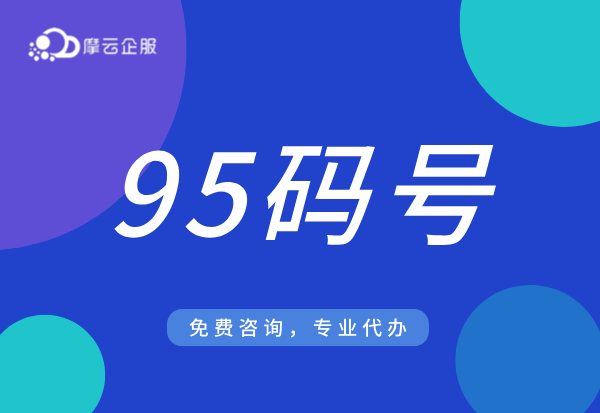 摩云企服

95码号

免费咨询，专业代办